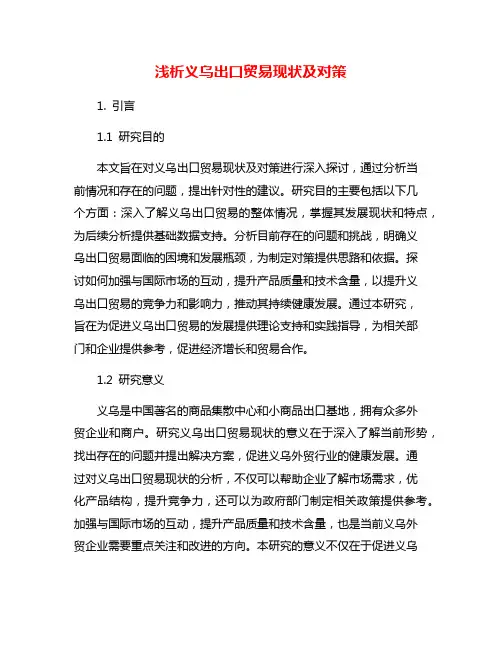 浅析义乌出口贸易现状及对策

1. 引言

1.1 研究目的

本文旨在对义乌出口贸易现状及对策进行深入探讨，通过分析当前情况和存在的问题，提出针对性的建议。研究目的主要包括以下几个方面：深入了解义乌出口贸易的整体情况，掌握其发展现状和特点，为后续分析提供基础数据支持。分析目前存在的问题和挑战，明确义乌出口贸易面临的困境和发展瓶颈，为制定对策提供思路和依据。探讨如何加强与国际市场的互动，提升产品质量和技术含量，以提升义乌出口贸易的竞争力和影响力，推动其持续健康发展。通过本研究，旨在为促进义乌出口贸易的发展提供理论支持和实践指导，为相关部门和企业提供参考，促进经济增长和贸易合作。

1.2 研究意义

义乌是中国著名的商品集散中心和小商品出口基地，拥有众多外贸企业和商户。研究义乌出口贸易现状的意义在于深入了解当前形势，找出存在的问题并提出解决方案，促进义乌外贸行业的健康发展。通过对义乌出口贸易现状的分析，不仅可以帮助企业了解市场需求，优化产品结构，提升竞争力，还可以为政府部门制定相关政策提供参考。加强与国际市场的互动，提升产品质量和技术含量，也是当前义乌外贸企业需要重点关注和改进的方向。本研究的意义不仅在于促进义乌